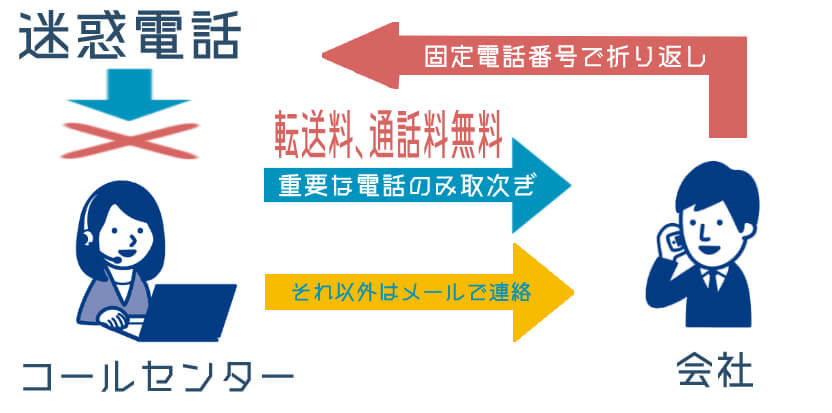 迷惑電話

固定電話番号で折り返し

転送料、通話料無料

重要な電話のみ取次ぎ

それ以外はメールで連絡

コールセンター

会社